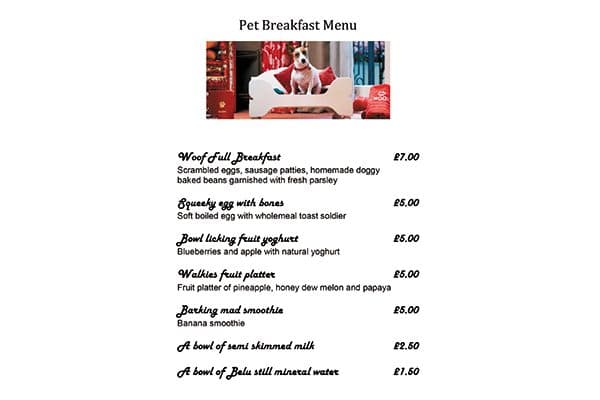 Pet Breakfast Menu

Woof Full Breakfast £7.00
Scrambled eggs, sausage patties, homemade doggy baked beans garnished with fresh parsley

Squeeky egg with bones £5.00
Soft boiled egg with wholemeal toast soldier

Bowl licking fruit yoghurt £5.00
Blueberries and apple with natural yoghurt

Walkies fruit platter £5.00
Fruit platter of pineapple, honey dew melon and papaya

Barking mad smoothie £5.00
Banana smoothie

A bowl of semi skimmed milk £2.50

A bowl of Belu still mineral water £1.50